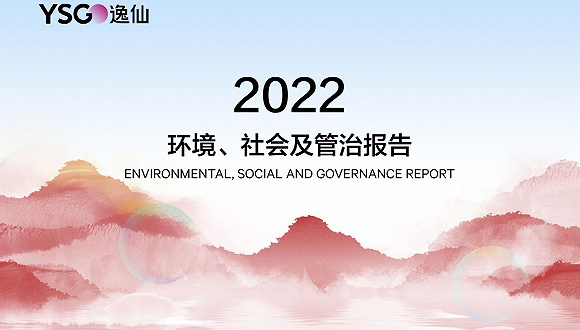 YSG 逸仙

2022

环境、社会及管治报告

ENVIRONMENTAL, SOCIAL AND GOVERNANCE REPORT